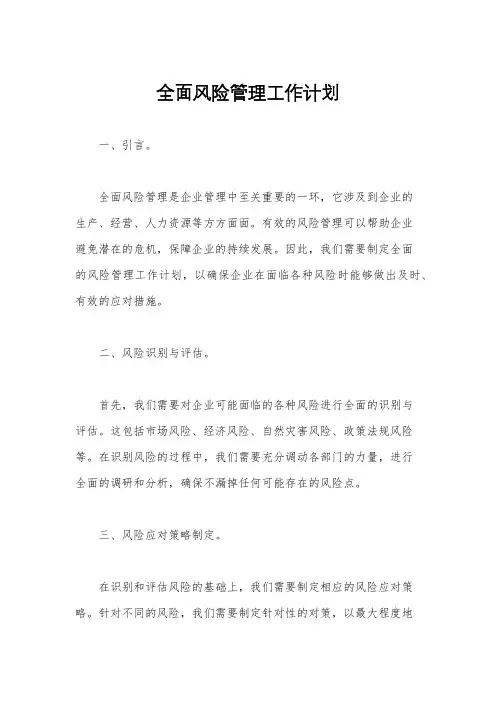 全面风险管理工作计划

一、引言。

全面风险管理是企业管理中至关重要的一环，它涉及到企业的生产、经营、人力资源等方方面面。有效的风险管理可以帮助企业避免潜在的危机，保障企业的持续发展。因此，我们需要制定全面的风险管理工作计划，以确保企业在面临各种风险时能够做出及时、有效的应对措施。

二、风险识别与评估。

首先，我们需要对企业可能面临的各种风险进行全面的识别与评估。这包括市场风险、经济风险、自然灾害风险、政策法规风险等。在识别风险的过程中，我们需要充分调动各部门的力量，进行全面的调研和分析，确保不漏掉任何可能存在的风险点。

三、风险应对策略制定。

在识别和评估风险的基础上，我们需要制定相应的风险应对策略。针对不同的风险，我们需要制定针对性的对策，以最大程度地